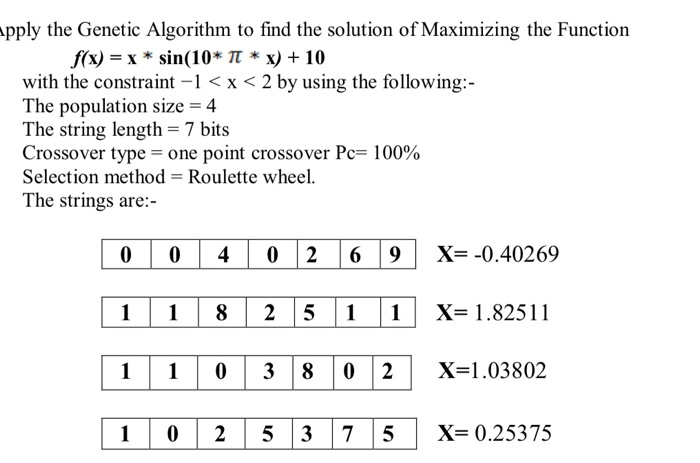 pply the Genetic Algorithm to find the solution of Maximizing the Function

$f(x) = x * \sin(10 * \pi * x) + 10$

with the constraint $-1 < x < 2$ by using the following:-
The population size = 4
The string length = 7 bits
Crossover type = one point crossover Pc= 100%
Selection method = Roulette wheel.
The strings are:-

| 0 | 0 | 4 | 0 | 2 | 6 | 9 |
|---|---|---|---|---|---|---|

X= -0.40269

| 1 | 1 | 8 | 2 | 5 | 1 | 1 |
|---|---|---|---|---|---|---|

X= 1.82511

| 1 | 1 | 0 | 3 | 8 | 0 | 2 |
|---|---|---|---|---|---|---|

X=1.03802

| 1 | 0 | 2 | 5 | 3 | 7 | 5 |
|---|---|---|---|---|---|---|

X= 0.25375